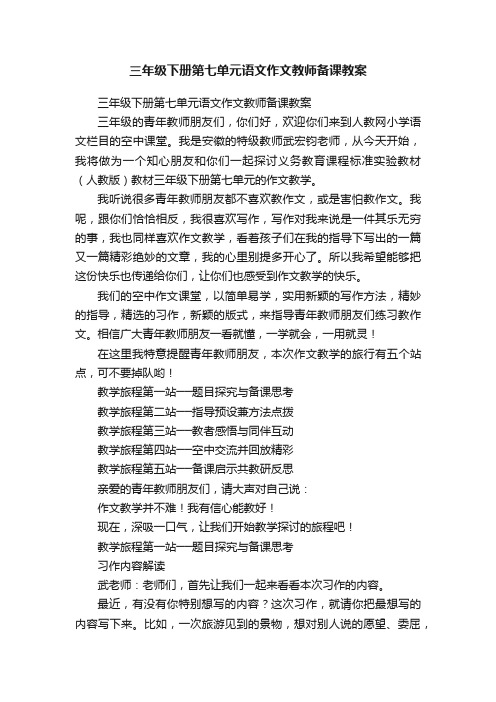 三年级下册第七单元语文作文教师备课教案

三年级下册第七单元语文作文教师备课教案

三年级的青年教师朋友们，你们好，欢迎你们来到人教网小学语文栏目的空中课堂。我是安徽的特级教师武宏钧老师，从今天开始，我将做为一个知心朋友和你们一起探讨义务教育课程标准实验教材（人教版）教材三年级下册第七单元的作文教学。

我听说很多青年教师朋友都不喜欢教作文，或是害怕教作文。我呢，跟你们恰恰相反，我很喜欢写作，写作对我来说是一件其乐无穷的事，我也同样喜欢作文教学，看着孩子们在我的指导下写出的一篇又一篇精彩绝妙的文章，我的心里别提多开心了。所以我希望能够把这份快乐也传递给你们，让你们也感受到作文教学的快乐。

我们的空中作文课堂，以简单易学，实用新颖的写作方法，精妙的指导，精选的习作，新颖的版式，来指导青年教师朋友们练习教作文。相信广大青年教师朋友一看就懂，一学就会，一用就灵！

在这里我特意提醒青年教师朋友，本次作文教学的旅行有五个站点，可不要掉队哟！

教学旅程第一站──题目探究与备课思考

教学旅程第二站──指导预设兼方法点拨

教学旅程第三站──教者感悟与同伴互动

教学旅程第四站──空中交流并回放精彩

教学旅程第五站──备课启示共教研反思

亲爱的青年教师朋友们，请大声对自己说：

作文教学并不难！我有信心能教好！

现在，深吸一口气，让我们开始教学探讨的旅程吧！

教学旅程第一站──题目探究与备课思考

习作内容解读

武老师：老师们，首先让我们一起来看看本次习作的内容。

最近，有没有你特别想写的内容？这次习作，就请你把最想写的内容写下来。比如，一次旅游见到的景物，想对别人说的愿望、委屈，